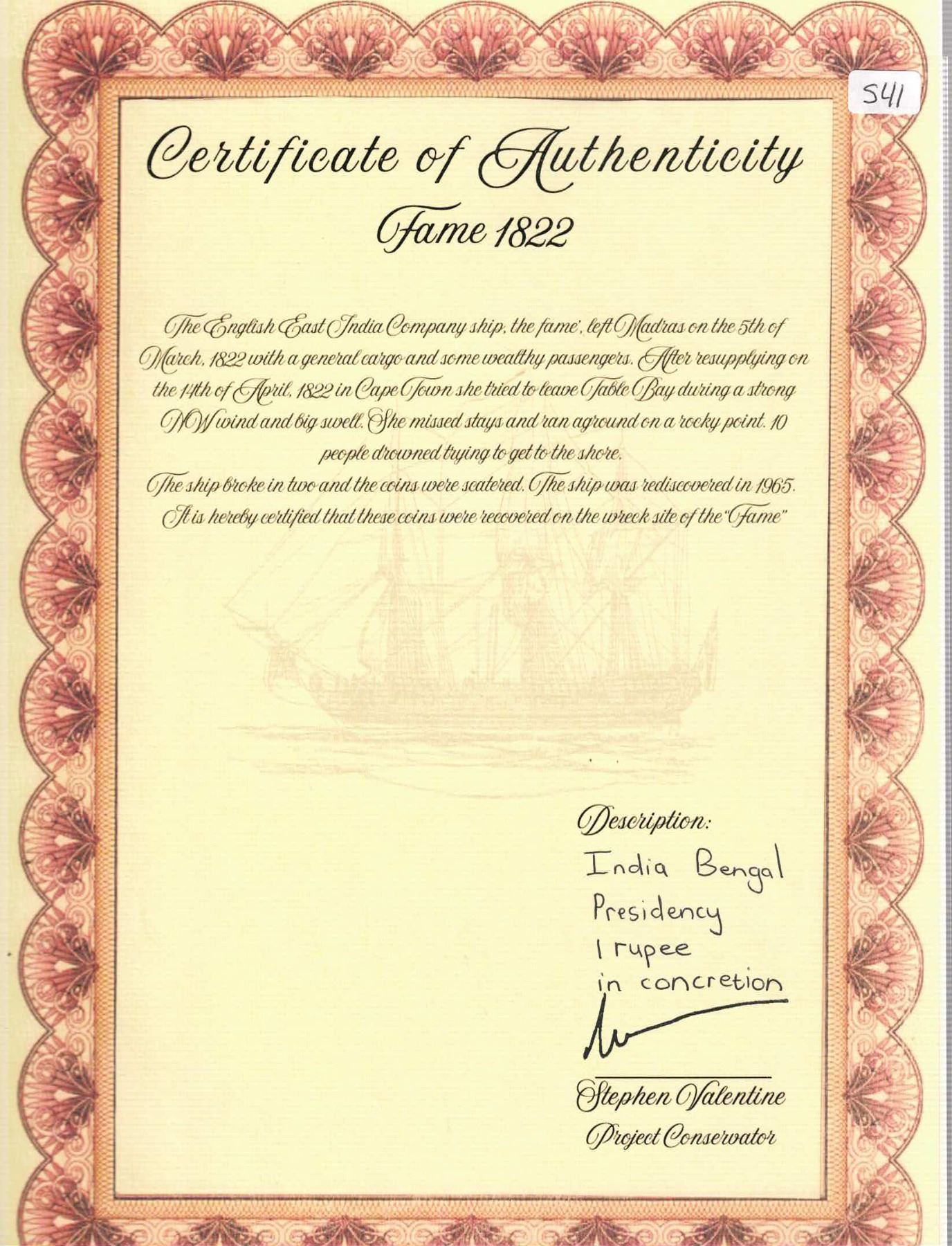 S41

Certificate of Authenticity
Fame 1822

The English East India Company ship, the fame', left Madras on the 5th of March, 1822 with a general cargo and some wealthy passengers. After resupplying on the 14th of April, 1822 in Cape Town she tried to leave Table Bay during a strong NW wind and big swell. She missed stays and ran aground on a rocky point. 10 people drowned trying to get to the shore.
The ship broke in two and the coins were scatered. The ship was rediscovered in 1965.
It is hereby certified that these coins were recovered on the wreck site of the "Fame"

Description:
India Bengal Presidency 1 rupee in concretion

Stephen Valentine
Project Conservator